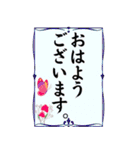 おはよう
ございます。